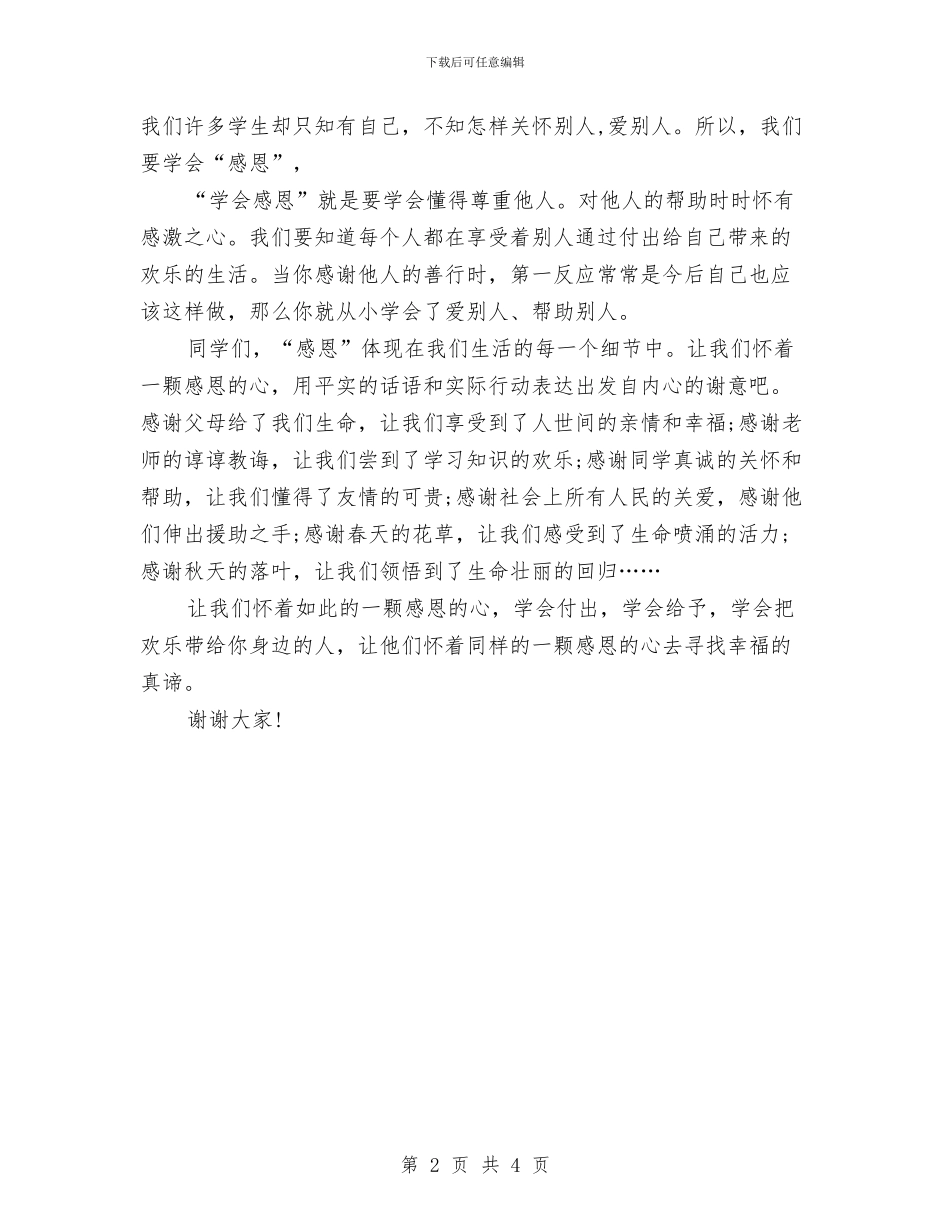 下载后可任意编辑

我们许多学生却只知有自己，不知怎样关怀别人,爱别人。所以，我们要学会“感恩”，

“学会感恩”就是要学会懂得尊重他人。对他人的帮助时时怀有感激之心。我们要知道每个人都在享受着别人通过付出给自己带来的欢乐的生活。当你感谢他人的善行时，第一反应常常是今后自己也应该这样做，那么你就从小学会了爱别人、帮助别人。

同学们，“感恩”体现在我们生活的每一个细节中。让我们怀着一颗感恩的心，用平实的话语和实际行动表达出发自内心的谢意吧。感谢父母给了我们生命，让我们享受到了人世间的亲情和幸福;感谢老师的谆谆教诲，让我们尝到了学习知识的欢乐;感谢同学真诚的关怀和帮助，让我们懂得了友情的可贵;感谢社会上所有人民的关爱，感谢他们伸出援助之手;感谢春天的花草，让我们感受到了生命喷涌的活力;感谢秋天的落叶，让我们领悟到了生命壮丽的回归……

让我们怀着如此的一颗感恩的心，学会付出，学会给予，学会把欢乐带给你身边的人，让他们怀着同样的一颗感恩的心去寻找幸福的真谛。

谢谢大家!

第 2 页 共 4 页